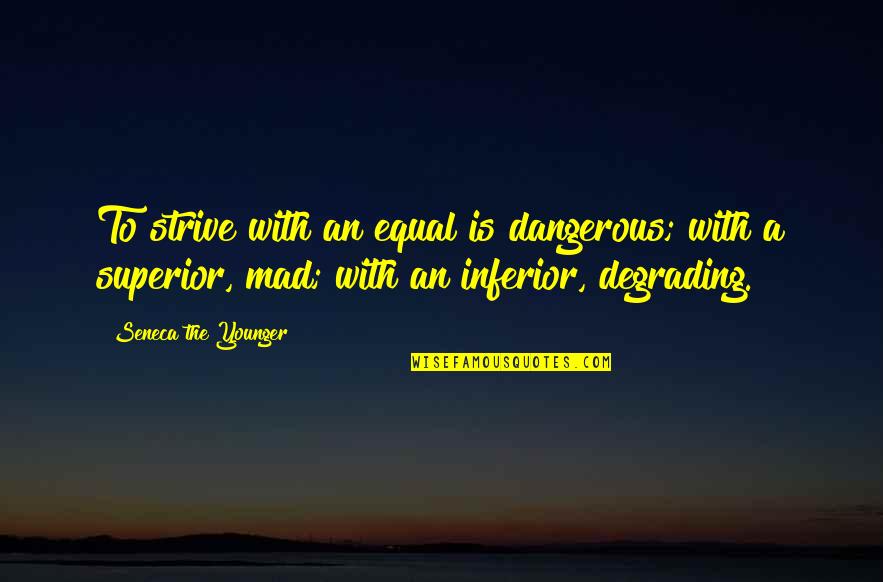 To strive with an equal is dangerous; with a superior, mad; with an inferior, degrading.

Seneca the Younger

WISEFAMOUSQUOTES.COM